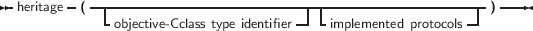 heritage ( objective-Cclass type identifier implemented protocols )